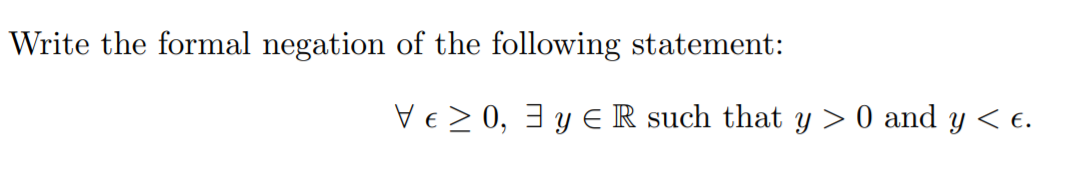 Write the formal negation of the following statement:

$\forall\ \epsilon \geq 0,\ \exists\ y \in \mathbb{R}$ such that $y > 0$ and $y < \epsilon$.